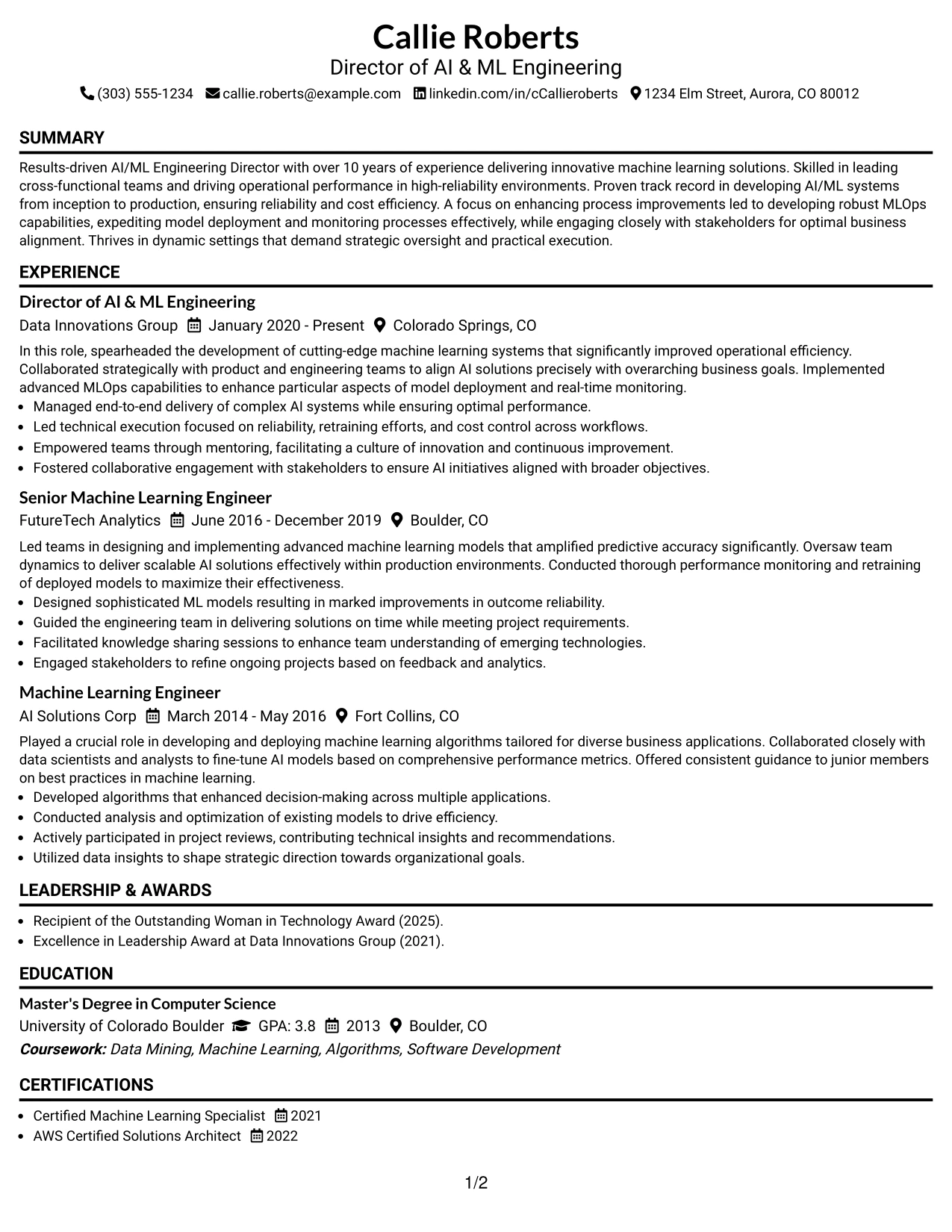 Callie Roberts
Director of AI & ML Engineering
(303) 555-1234 callie.roberts@example.com linkedin.com/in/cCallieroberts 1234 Elm Street, Aurora, CO 80012

SUMMARY

Results-driven AI/ML Engineering Director with over 10 years of experience delivering innovative machine learning solutions. Skilled in leading cross-functional teams and driving operational performance in high-reliability environments. Proven track record in developing AI/ML systems from inception to production, ensuring reliability and cost efficiency. A focus on enhancing process improvements led to developing robust MLOps capabilities, expediting model deployment and monitoring processes effectively, while engaging closely with stakeholders for optimal business alignment. Thrives in dynamic settings that demand strategic oversight and practical execution.

EXPERIENCE

Director of AI & ML Engineering
Data Innovations Group January 2020 - Present Colorado Springs, CO

In this role, spearheaded the development of cutting-edge machine learning systems that significantly improved operational efficiency. Collaborated strategically with product and engineering teams to align AI solutions precisely with overarching business goals. Implemented advanced MLOps capabilities to enhance particular aspects of model deployment and real-time monitoring.
• Managed end-to-end delivery of complex AI systems while ensuring optimal performance.
• Led technical execution focused on reliability, retraining efforts, and cost control across workflows.
• Empowered teams through mentoring, facilitating a culture of innovation and continuous improvement.
• Fostered collaborative engagement with stakeholders to ensure AI initiatives aligned with broader objectives.

Senior Machine Learning Engineer
FutureTech Analytics June 2016 - December 2019 Boulder, CO

Led teams in designing and implementing advanced machine learning models that amplified predictive accuracy significantly. Oversaw team dynamics to deliver scalable AI solutions effectively within production environments. Conducted thorough performance monitoring and retraining of deployed models to maximize their effectiveness.
• Designed sophisticated ML models resulting in marked improvements in outcome reliability.
• Guided the engineering team in delivering solutions on time while meeting project requirements.
• Facilitated knowledge sharing sessions to enhance team understanding of emerging technologies.
• Engaged stakeholders to refine ongoing projects based on feedback and analytics.

Machine Learning Engineer
AI Solutions Corp March 2014 - May 2016 Fort Collins, CO

Played a crucial role in developing and deploying machine learning algorithms tailored for diverse business applications. Collaborated closely with data scientists and analysts to fine-tune AI models based on comprehensive performance metrics. Offered consistent guidance to junior members on best practices in machine learning.
• Developed algorithms that enhanced decision-making across multiple applications.
• Conducted analysis and optimization of existing models to drive efficiency.
• Actively participated in project reviews, contributing technical insights and recommendations.
• Utilized data insights to shape strategic direction towards organizational goals.

LEADERSHIP & AWARDS

• Recipient of the Outstanding Woman in Technology Award (2025).
• Excellence in Leadership Award at Data Innovations Group (2021).

EDUCATION

Master's Degree in Computer Science
University of Colorado Boulder GPA: 3.8 2013 Boulder, CO
Coursework: Data Mining, Machine Learning, Algorithms, Software Development

CERTIFICATIONS

• Certified Machine Learning Specialist 2021
• AWS Certified Solutions Architect 2022

1/2